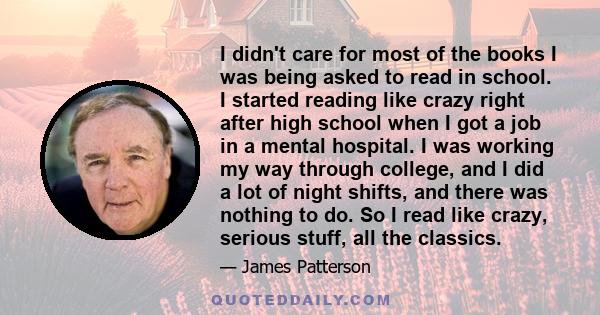 I didn't care for most of the books I was being asked to read in school. I started reading like crazy right after high school when I got a job in a mental hospital. I was working my way through college, and I did a lot of night shifts, and there was nothing to do. So I read like crazy, serious stuff, all the classics.

— James Patterson

QUOTEDDAILY.COM